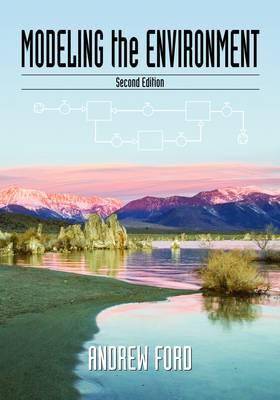 MODELING the ENVIRONMENT

Second Edition

ANDREW FORD